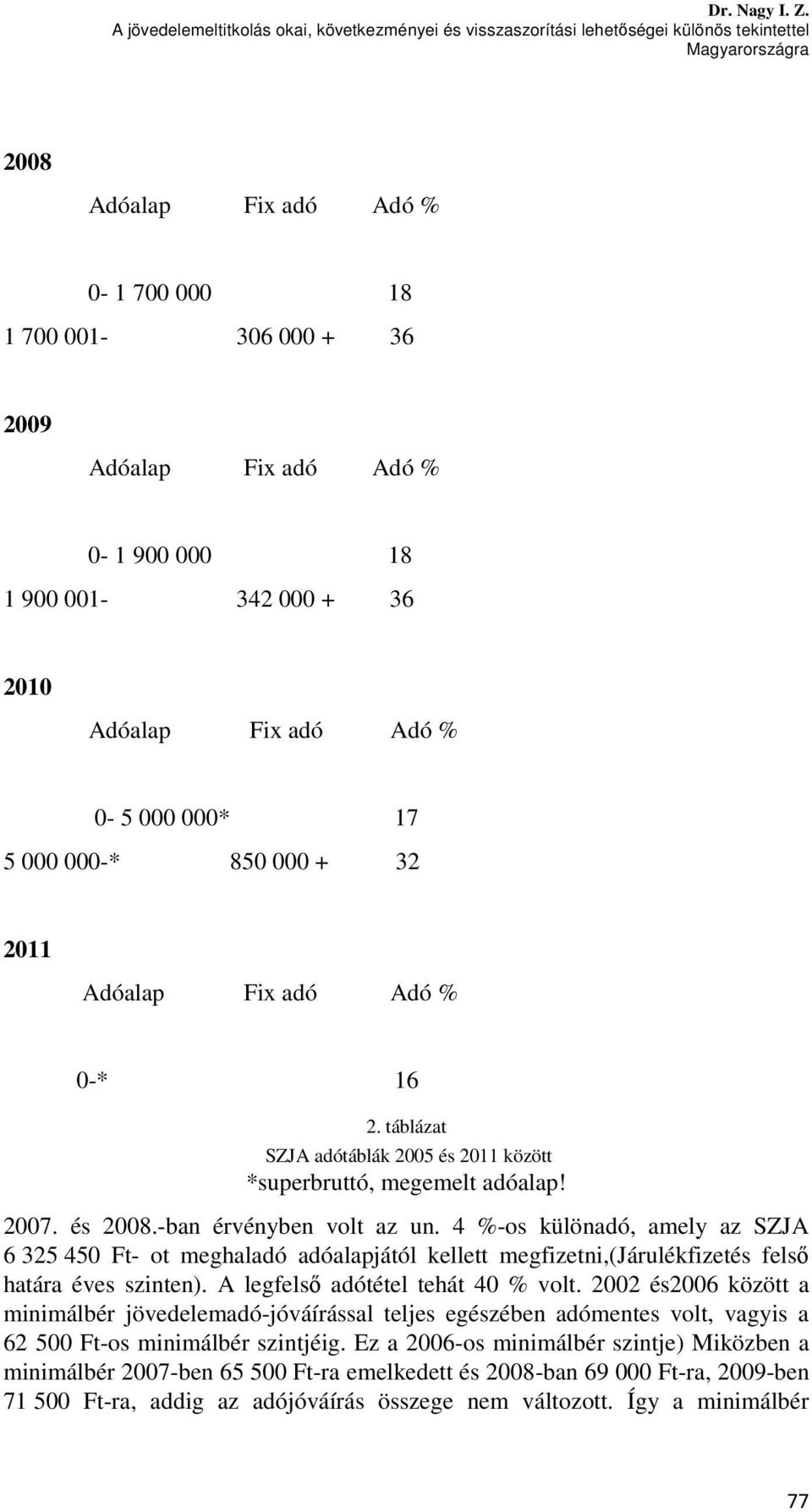 Dr. Nagy I. Z.
A jövedelemeltitkolás okai, következményei és visszaszorítási lehetőségei különös tekintettel Magyarországra

2008

| Adóalap | Fix adó | Adó % |
|---|---|---|
| 0- 1 700 000 | | 18 |
| 1 700 001- | 306 000 + | 36 |

2009

| Adóalap | Fix adó | Adó % |
|---|---|---|
| 0- 1 900 000 | | 18 |
| 1 900 001- | 342 000 + | 36 |

2010

| Adóalap | Fix adó | Adó % |
|---|---|---|
| 0- 5 000 000* | | 17 |
| 5 000 000-* | 850 000 + | 32 |

2011

| Adóalap | Fix adó | Adó % |
|---|---|---|
| 0-* | | 16 |

2. táblázat
SZJA adótáblák 2005 és 2011 között
*superbruttó, megemelt adóalap!

2007. és 2008.-ban érvényben volt az un. 4 %-os különadó, amely az SZJA 6 325 450 Ft- ot meghaladó adóalapjától kellett megfizetni,(Járulékfizetés felső határa éves szinten). A legfelső adótétel tehát 40 % volt. 2002 és2006 között a minimálbér jövedelemadó-jóváírással teljes egészében adómentes volt, vagyis a 62 500 Ft-os minimálbér szintjéig. Ez a 2006-os minimálbér szintje) Miközben a minimálbér 2007-ben 65 500 Ft-ra emelkedett és 2008-ban 69 000 Ft-ra, 2009-ben 71 500 Ft-ra, addig az adójóváírás összege nem változott. Így a minimálbér

77